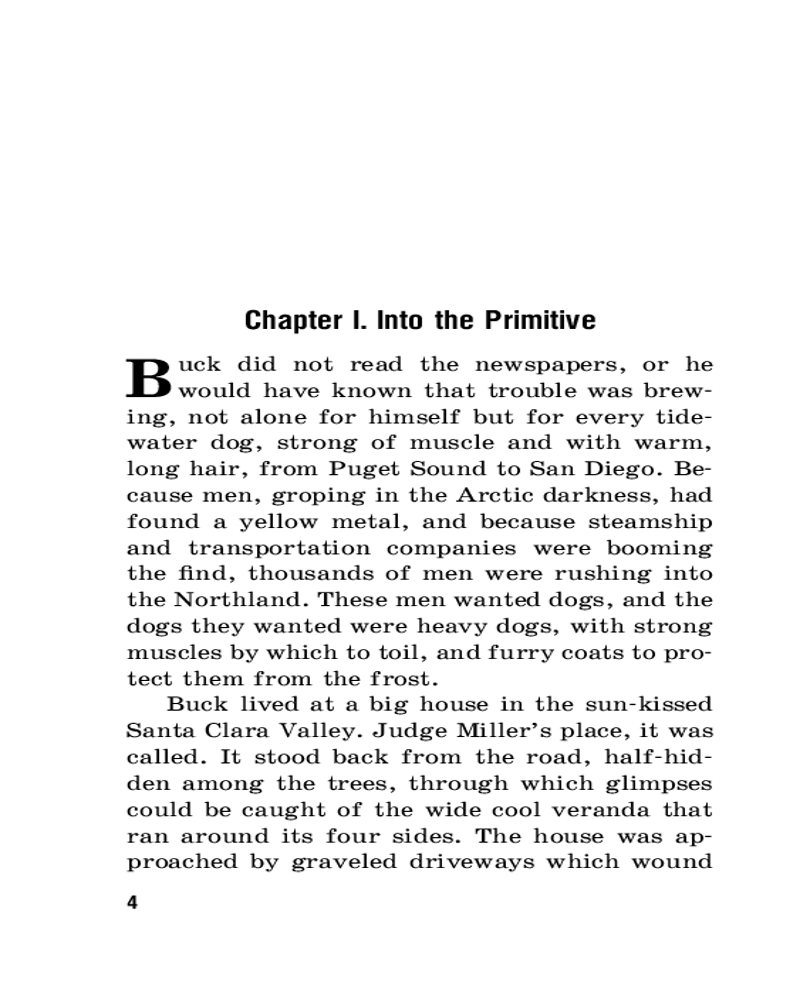 Chapter I. Into the Primitive

Buck did not read the newspapers, or he would have known that trouble was brewing, not alone for himself but for every tidewater dog, strong of muscle and with warm, long hair, from Puget Sound to San Diego. Because men, groping in the Arctic darkness, had found a yellow metal, and because steamship and transportation companies were booming the find, thousands of men were rushing into the Northland. These men wanted dogs, and the dogs they wanted were heavy dogs, with strong muscles by which to toil, and furry coats to protect them from the frost.

Buck lived at a big house in the sun-kissed Santa Clara Valley. Judge Miller's place, it was called. It stood back from the road, half-hidden among the trees, through which glimpses could be caught of the wide cool veranda that ran around its four sides. The house was approached by graveled driveways which wound

4